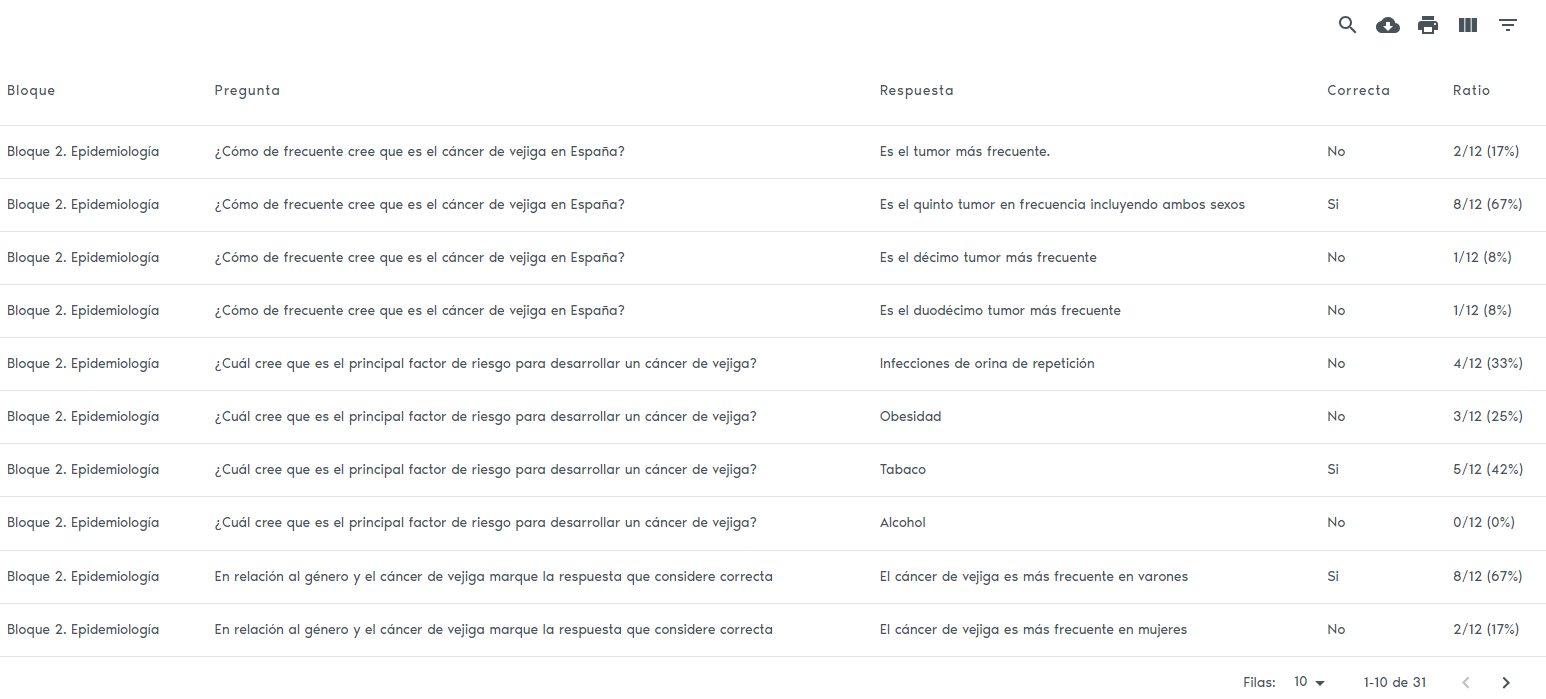 | Bloque | Pregunta | Respuesta | Correcta | Ratio |
|---|---|---|---|---|
| Bloque 2. Epidemiología | ¿Cómo de frecuente cree que es el cáncer de vejiga en España? | Es el tumor más frecuente. | No | 2/12 (17%) |
| Bloque 2. Epidemiología | ¿Cómo de frecuente cree que es el cáncer de vejiga en España? | Es el quinto tumor en frecuencia incluyendo ambos sexos | Si | 8/12 (67%) |
| Bloque 2. Epidemiología | ¿Cómo de frecuente cree que es el cáncer de vejiga en España? | Es el décimo tumor más frecuente | No | 1/12 (8%) |
| Bloque 2. Epidemiología | ¿Cómo de frecuente cree que es el cáncer de vejiga en España? | Es el duodécimo tumor más frecuente | No | 1/12 (8%) |
| Bloque 2. Epidemiología | ¿Cuál cree que es el principal factor de riesgo para desarrollar un cáncer de vejiga? | Infecciones de orina de repetición | No | 4/12 (33%) |
| Bloque 2. Epidemiología | ¿Cuál cree que es el principal factor de riesgo para desarrollar un cáncer de vejiga? | Obesidad | No | 3/12 (25%) |
| Bloque 2. Epidemiología | ¿Cuál cree que es el principal factor de riesgo para desarrollar un cáncer de vejiga? | Tabaco | Si | 5/12 (42%) |
| Bloque 2. Epidemiología | ¿Cuál cree que es el principal factor de riesgo para desarrollar un cáncer de vejiga? | Alcohol | No | 0/12 (0%) |
| Bloque 2. Epidemiología | En relación al género y el cáncer de vejiga marque la respuesta que considere correcta | El cáncer de vejiga es más frecuente en varones | Si | 8/12 (67%) |
| Bloque 2. Epidemiología | En relación al género y el cáncer de vejiga marque la respuesta que considere correcta | El cáncer de vejiga es más frecuente en mujeres | No | 2/12 (17%) |

Filas: 10 1-10 de 31